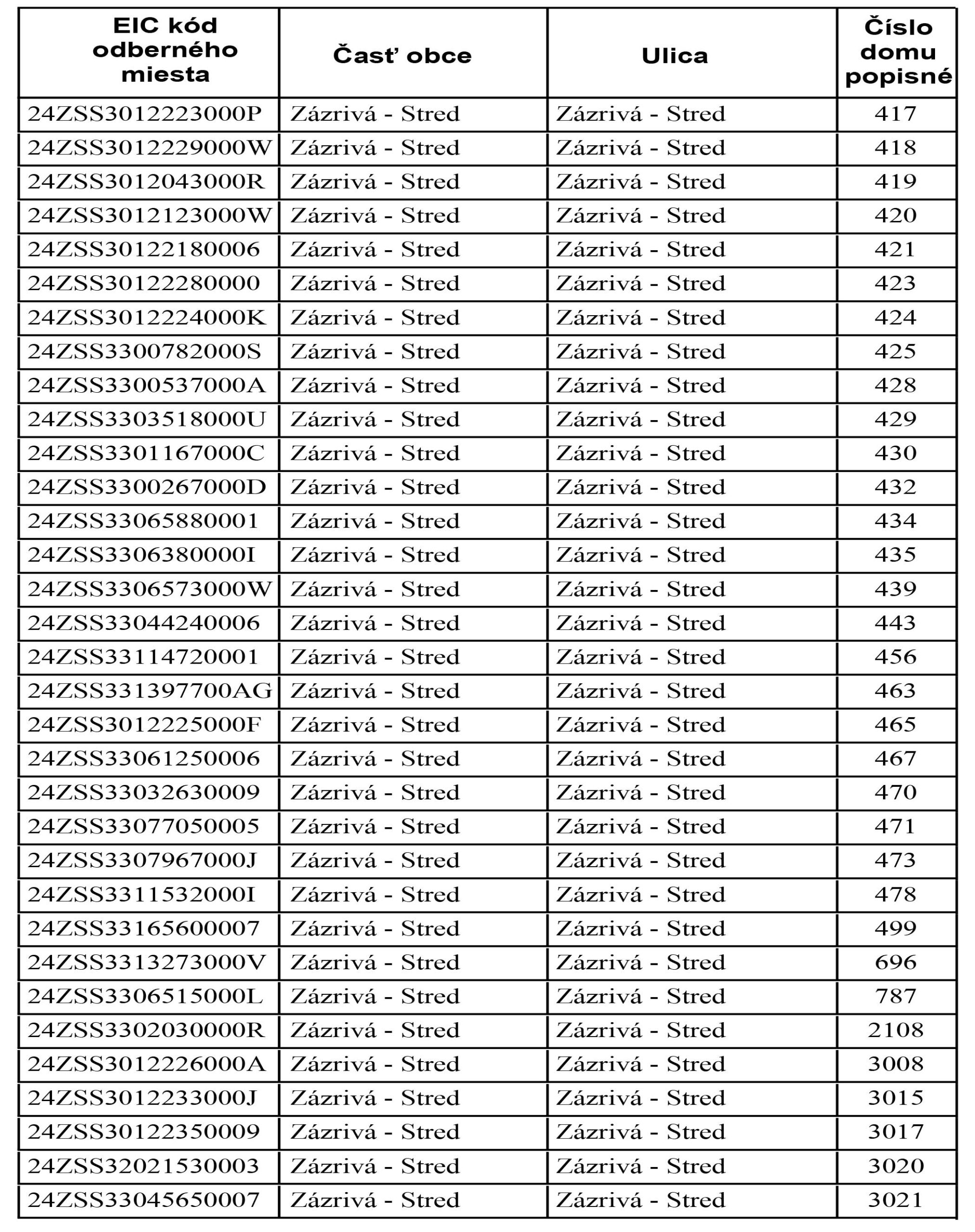 | EIC kód odberného miesta | Časť obce | Ulica | Číslo domu popisné |
|---|---|---|---|
| 24ZSS3012223000P | Zázrivá - Stred | Zázrivá - Stred | 417 |
| 24ZSS3012229000W | Zázrivá - Stred | Zázrivá - Stred | 418 |
| 24ZSS3012043000R | Zázrivá - Stred | Zázrivá - Stred | 419 |
| 24ZSS3012123000W | Zázrivá - Stred | Zázrivá - Stred | 420 |
| 24ZSS30122180006 | Zázrivá - Stred | Zázrivá - Stred | 421 |
| 24ZSS30122280000 | Zázrivá - Stred | Zázrivá - Stred | 423 |
| 24ZSS3012224000K | Zázrivá - Stred | Zázrivá - Stred | 424 |
| 24ZSS3300782000S | Zázrivá - Stred | Zázrivá - Stred | 425 |
| 24ZSS3300537000A | Zázrivá - Stred | Zázrivá - Stred | 428 |
| 24ZSS3303518000U | Zázrivá - Stred | Zázrivá - Stred | 429 |
| 24ZSS3301167000C | Zázrivá - Stred | Zázrivá - Stred | 430 |
| 24ZSS3300267000D | Zázrivá - Stred | Zázrivá - Stred | 432 |
| 24ZSS33065880001 | Zázrivá - Stred | Zázrivá - Stred | 434 |
| 24ZSS3306380000I | Zázrivá - Stred | Zázrivá - Stred | 435 |
| 24ZSS3306573000W | Zázrivá - Stred | Zázrivá - Stred | 439 |
| 24ZSS33044240006 | Zázrivá - Stred | Zázrivá - Stred | 443 |
| 24ZSS33114720001 | Zázrivá - Stred | Zázrivá - Stred | 456 |
| 24ZSS331397700AG | Zázrivá - Stred | Zázrivá - Stred | 463 |
| 24ZSS3012225000F | Zázrivá - Stred | Zázrivá - Stred | 465 |
| 24ZSS33061250006 | Zázrivá - Stred | Zázrivá - Stred | 467 |
| 24ZSS33032630009 | Zázrivá - Stred | Zázrivá - Stred | 470 |
| 24ZSS33077050005 | Zázrivá - Stred | Zázrivá - Stred | 471 |
| 24ZSS3307967000J | Zázrivá - Stred | Zázrivá - Stred | 473 |
| 24ZSS3311532000I | Zázrivá - Stred | Zázrivá - Stred | 478 |
| 24ZSS33165600007 | Zázrivá - Stred | Zázrivá - Stred | 499 |
| 24ZSS3313273000V | Zázrivá - Stred | Zázrivá - Stred | 696 |
| 24ZSS3306515000L | Zázrivá - Stred | Zázrivá - Stred | 787 |
| 24ZSS3302030000R | Zázrivá - Stred | Zázrivá - Stred | 2108 |
| 24ZSS3012226000A | Zázrivá - Stred | Zázrivá - Stred | 3008 |
| 24ZSS3012233000J | Zázrivá - Stred | Zázrivá - Stred | 3015 |
| 24ZSS30122350009 | Zázrivá - Stred | Zázrivá - Stred | 3017 |
| 24ZSS32021530003 | Zázrivá - Stred | Zázrivá - Stred | 3020 |
| 24ZSS33045650007 | Zázrivá - Stred | Zázrivá - Stred | 3021 |